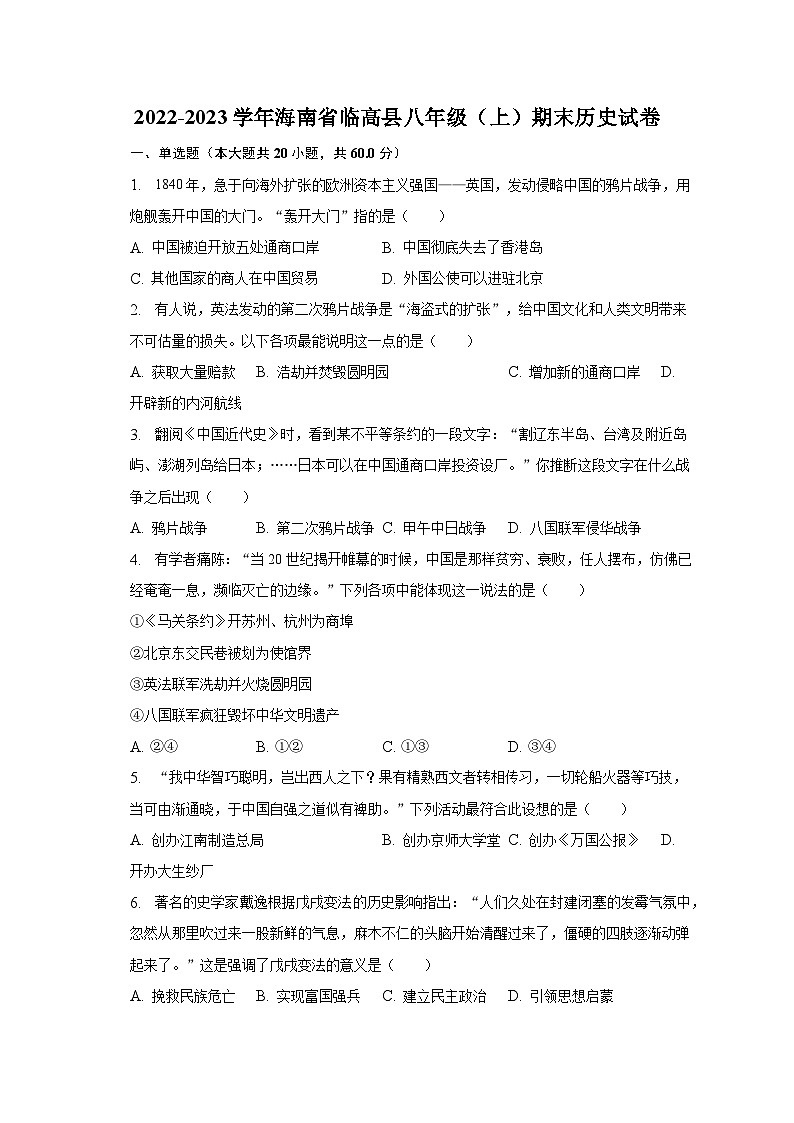 2022-2023 学年海南省临高县八年级（上）期末历史试卷

一、单选题（本大题共 20 小题，共 60.0 分）

1. 1840 年，急于向海外扩张的欧洲资本主义强国——英国，发动侵略中国的鸦片战争，用炮舰轰开中国的大门。“轰开大门”指的是（　　）

A. 中国被迫开放五处通商口岸　　B. 中国彻底失去了香港岛

C. 其他国家的商人在中国贸易　　D. 外国公使可以进驻北京

2. 有人说，英法发动的第二次鸦片战争是“海盗式的扩张”，给中国文化和人类文明带来不可估量的损失。以下各项最能说明这一点的是（　　）

A. 获取大量赔款　B. 洗劫并焚毁圆明园　C. 增加新的通商口岸　D. 开辟新的内河航线

3. 翻阅《中国近代史》时，看到某不平等条约的一段文字：“割辽东半岛、台湾及附近岛屿、澎湖列岛给日本；……日本可以在中国通商口岸投资设厂。”你推断这段文字在什么战争之后出现（　　）

A. 鸦片战争　B. 第二次鸦片战争　C. 甲午中日战争　D. 八国联军侵华战争

4. 有学者痛陈：“当 20 世纪揭开帷幕的时候，中国是那样贫穷、衰败，任人摆布，仿佛已经奄奄一息，濒临灭亡的边缘。”下列各项中能体现这一说法的是（　　）

①《马关条约》开苏州、杭州为商埠

②北京东交民巷被划为使馆界

③英法联军洗劫并火烧圆明园

④八国联军疯狂毁坏中华文明遗产

A. ②④　B. ①②　C. ①③　D. ③④

5. “我中华智巧聪明，岂出西人之下？果有精熟西文者转相传习，一切轮船火器等巧技，当可由渐通晓，于中国自强之道似有裨助。”下列活动最符合此设想的是（　　）

A. 创办江南制造总局　B. 创办京师大学堂　C. 创办《万国公报》　D. 开办大生纱厂

6. 著名的史学家戴逸根据戊戌变法的历史影响指出：“人们久处在封建闭塞的发霉气氛中，忽然从那里吹过来一股新鲜的气息，麻木不仁的头脑开始清醒过来了，僵硬的四肢逐渐动弹起来了。”这是强调了戊戌变法的意义是（　　）

A. 挽救民族危亡　B. 实现富国强兵　C. 建立民主政治　D. 引领思想启蒙